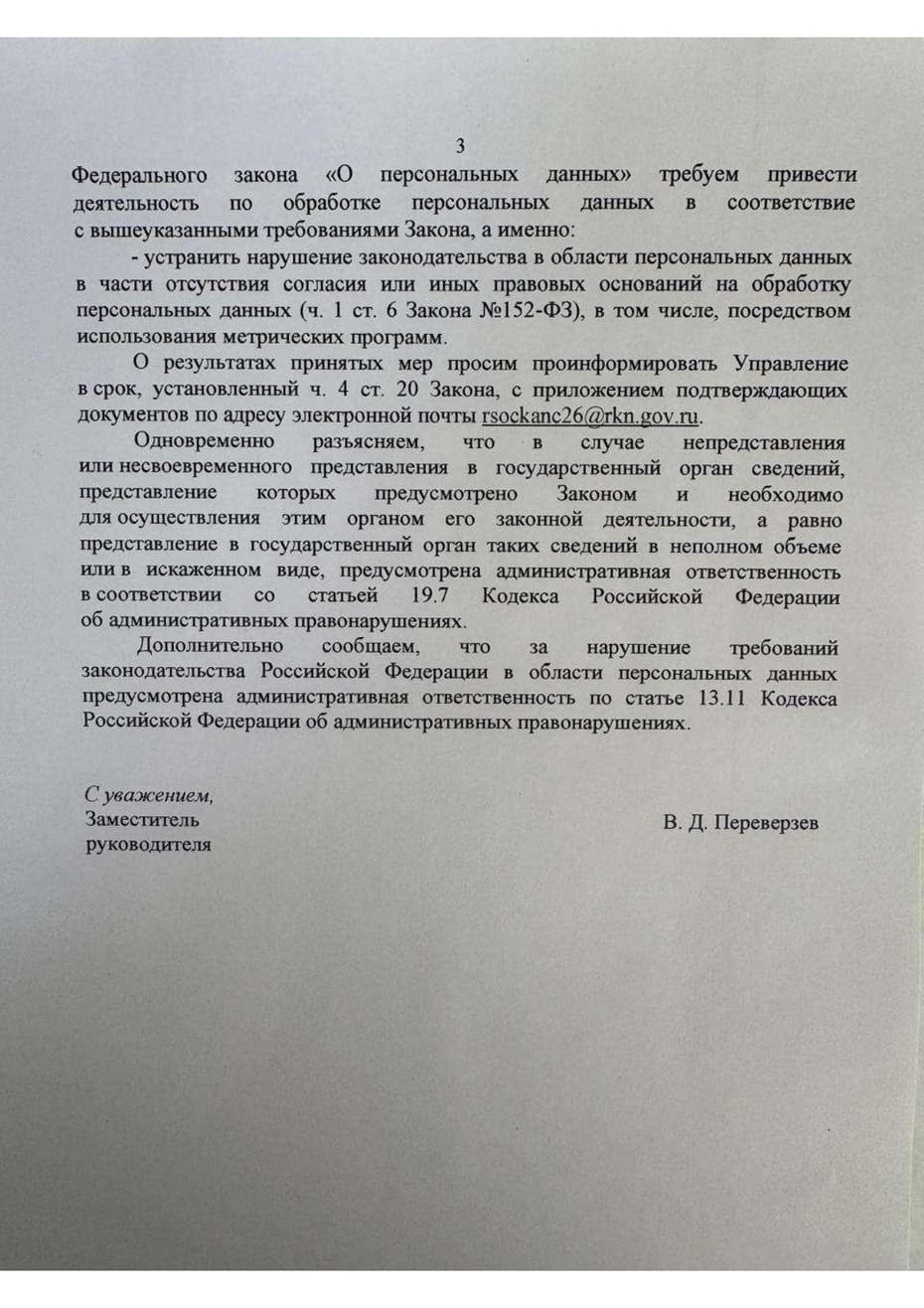 3

Федерального закона «О персональных данных» требуем привести деятельность по обработке персональных данных в соответствие с вышеуказанными требованиями Закона, а именно:

- устранить нарушение законодательства в области персональных данных в части отсутствия согласия или иных правовых оснований на обработку персональных данных (ч. 1 ст. 6 Закона №152-ФЗ), в том числе, посредством использования метрических программ.

О результатах принятых мер просим проинформировать Управление в срок, установленный ч. 4 ст. 20 Закона, с приложением подтверждающих документов по адресу электронной почты rsockanc26@rkn.gov.ru.

Одновременно разъясняем, что в случае непредставления или несвоевременного представления в государственный орган сведений, представление которых предусмотрено Законом и необходимо для осуществления этим органом его законной деятельности, а равно представление в государственный орган таких сведений в неполном объеме или в искаженном виде, предусмотрена административная ответственность в соответствии со статьей 19.7 Кодекса Российской Федерации об административных правонарушениях.

Дополнительно сообщаем, что за нарушение требований законодательства Российской Федерации в области персональных данных предусмотрена административная ответственность по статье 13.11 Кодекса Российской Федерации об административных правонарушениях.

С уважением,
Заместитель
руководителя

В. Д. Переверзев